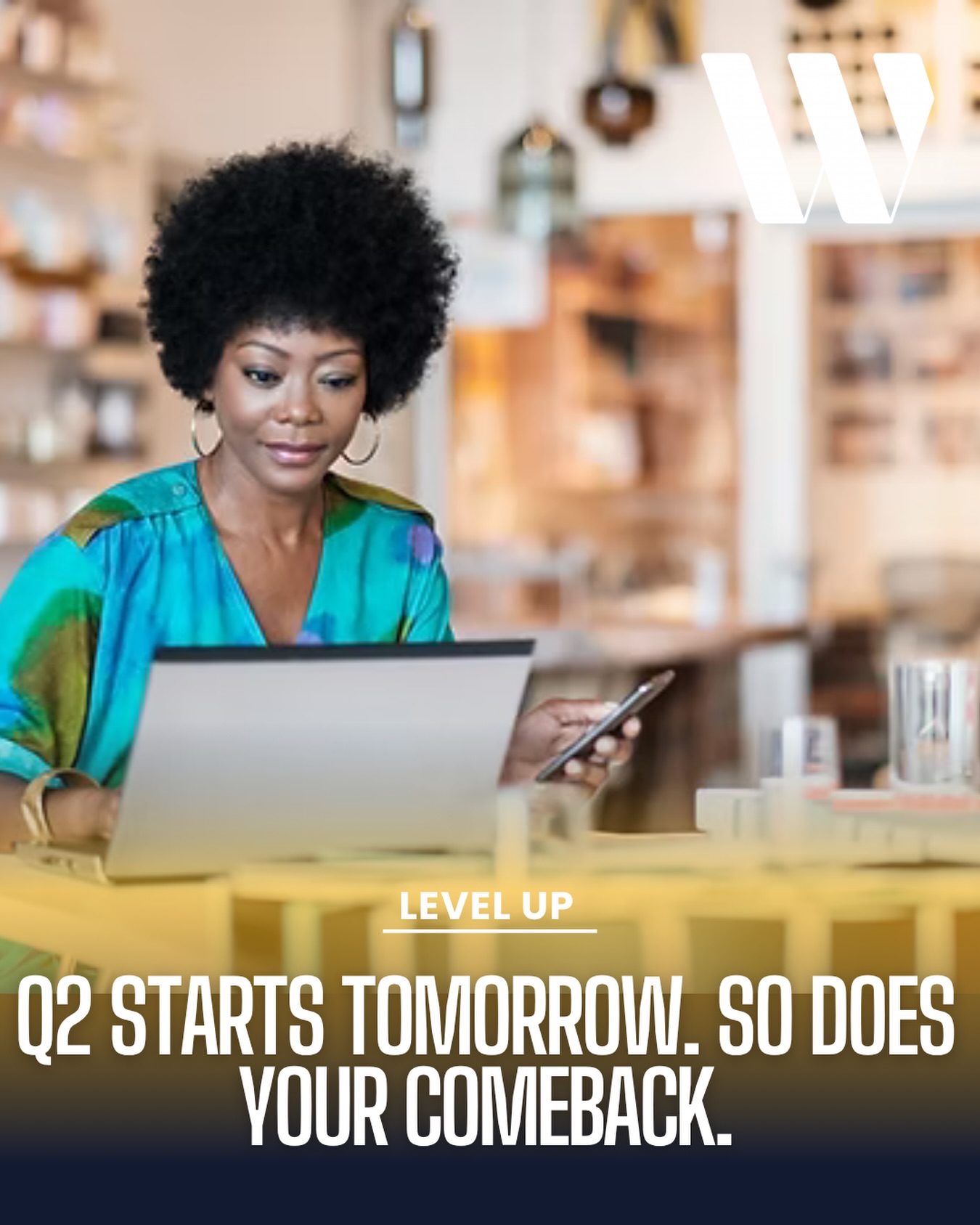 W

LEVEL UP

Q2 STARTS TOMORROW. SO DOES YOUR COMEBACK.